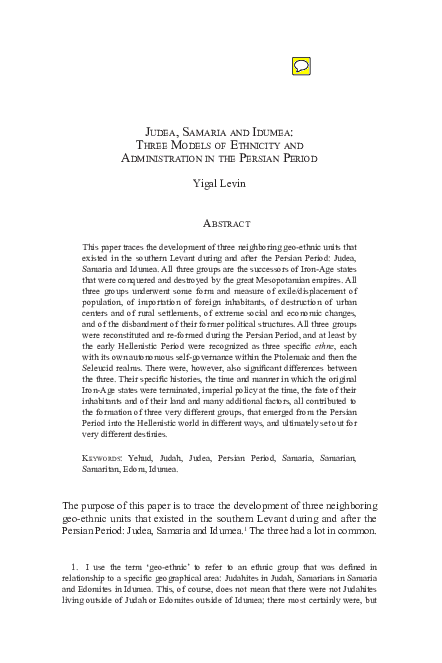 JUDEA, SAMARIA AND IDUMEA:
THREE MODELS OF ETHNICITY AND
ADMINISTRATION IN THE PERSIAN PERIOD

Yigal Levin

ABSTRACT

This paper traces the development of three neighboring geo-ethnic units that existed in the southern Levant during and after the Persian Period: Judea, Samaria and Idumea. All three groups are the successors of Iron-Age states that were conquered and destroyed by the great Mesopotamian empires. All three groups underwent some form and measure of exile/displacement of population, of importation of foreign inhabitants, of destruction of urban centers and of rural settlements, of extreme social and economic changes, and of the disbandment of their former political structures. All three groups were reconstituted and re-formed during the Persian Period, and at least by the early Hellenistic Period were recognized as three specific ethne, each with its own autonomous self-governance within the Ptolemaic and then the Seleucid realms. There were, however, also significant differences between the three. Their specific histories, the time and manner in which the original Iron-Age states were terminated, imperial policy at the time, the fate of their inhabitants and of their land and many additional factors, all contributed to the formation of three very different groups, that emerged from the Persian Period into the Hellenistic world in different ways, and ultimately set out for very different destinies.

KEYWORDS: Yehud, Judah, Judea, Persian Period, Samaria, Samarian, Samaritan, Edom, Idumea.

The purpose of this paper is to trace the development of three neighboring geo-ethnic units that existed in the southern Levant during and after the Persian Period: Judea, Samaria and Idumea.$^1$ The three had a lot in common.

1. I use the term 'geo-ethnic' to refer to an ethnic group that was defined in relationship to a specific geographical area: Judahites in Judah, Samarians in Samaria and Edomites in Idumea. This, of course, does not mean that there were not Judahites living outside of Judah or Edomites outside of Idumea; there most certainly were, but